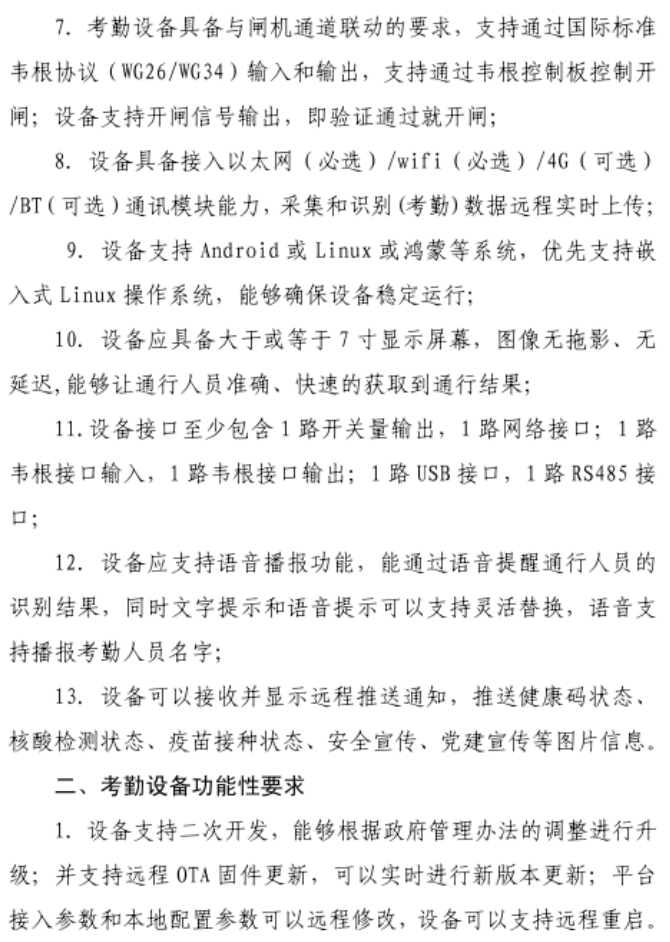 7. 考勤设备具备与闸机通道联动的要求，支持通过国际标准韦根协议（WG26/WG34）输入和输出，支持通过韦根控制板控制开闸；设备支持开闸信号输出，即验证通过就开闸；

8. 设备具备接入以太网（必选）/wifi（必选）/4G（可选）/BT（可选）通讯模块能力，采集和识别(考勤)数据远程实时上传；

9. 设备支持 Android 或 Linux 或鸿蒙等系统，优先支持嵌入式 Linux 操作系统，能够确保设备稳定运行；

10. 设备应具备大于或等于 7 寸显示屏幕，图像无拖影、无延迟,能够让通行人员准确、快速的获取到通行结果；

11.设备接口至少包含 1 路开关量输出，1 路网络接口；1 路韦根接口输入，1 路韦根接口输出；1 路 USB 接口，1 路 RS485 接口；

12. 设备应支持语音播报功能，能通过语音提醒通行人员的识别结果，同时文字提示和语音提示可以支持灵活替换，语音支持播报考勤人员名字；

13. 设备可以接收并显示远程推送通知，推送健康码状态、核酸检测状态、疫苗接种状态、安全宣传、党建宣传等图片信息。

二、考勤设备功能性要求

1. 设备支持二次开发，能够根据政府管理办法的调整进行升级；并支持远程 OTA 固件更新，可以实时进行新版本更新；平台接入参数和本地配置参数可以远程修改，设备可以支持远程重启。